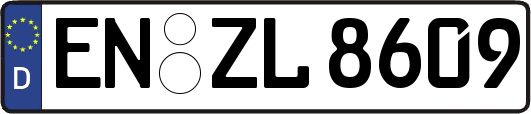 D
EN ZL 8609